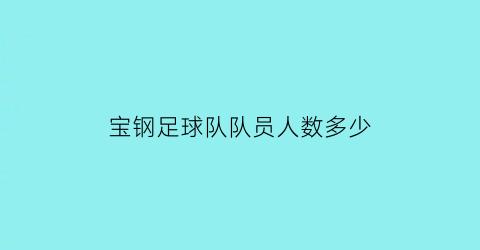 宝钢足球队队员人数多少